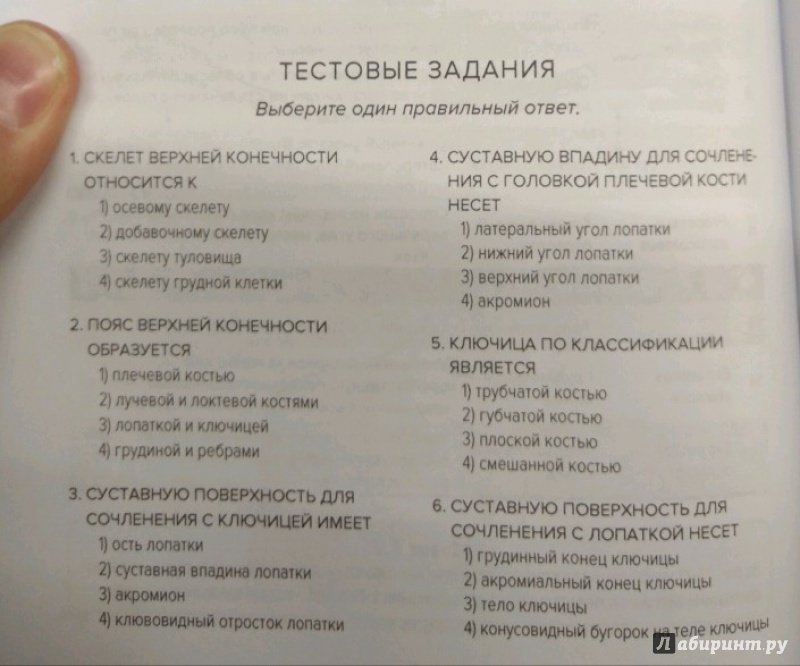 ТЕСТОВЫЕ ЗАДАНИЯ

Выберите один правильный ответ.

1. СКЕЛЕТ ВЕРХНЕЙ КОНЕЧНОСТИ ОТНОСИТСЯ К
1) осевому скелету
2) добавочному скелету
3) скелету туловища
4) скелету грудной клетки

2. ПОЯС ВЕРХНЕЙ КОНЕЧНОСТИ ОБРАЗУЕТСЯ
1) плечевой костью
2) лучевой и локтевой костями
3) лопаткой и ключицей
4) грудиной и ребрами

3. СУСТАВНУЮ ПОВЕРХНОСТЬ ДЛЯ СОЧЛЕНЕНИЯ С КЛЮЧИЦЕЙ ИМЕЕТ
1) ость лопатки
2) суставная впадина лопатки
3) акромион
4) клювовидный отросток лопатки

4. СУСТАВНУЮ ВПАДИНУ ДЛЯ СОЧЛЕНЕНИЯ С ГОЛОВКОЙ ПЛЕЧЕВОЙ КОСТИ НЕСЕТ
1) латеральный угол лопатки
2) нижний угол лопатки
3) верхний угол лопатки
4) акромион

5. КЛЮЧИЦА ПО КЛАССИФИКАЦИИ ЯВЛЯЕТСЯ
1) трубчатой костью
2) губчатой костью
3) плоской костью
4) смешанной костью

6. СУСТАВНУЮ ПОВЕРХНОСТЬ ДЛЯ СОЧЛЕНЕНИЯ С ЛОПАТКОЙ НЕСЕТ
1) грудинный конец ключицы
2) акромиальный конец ключицы
3) тело ключицы
4) конусовидный бугорок на теле ключицы

Лабиринт.ру